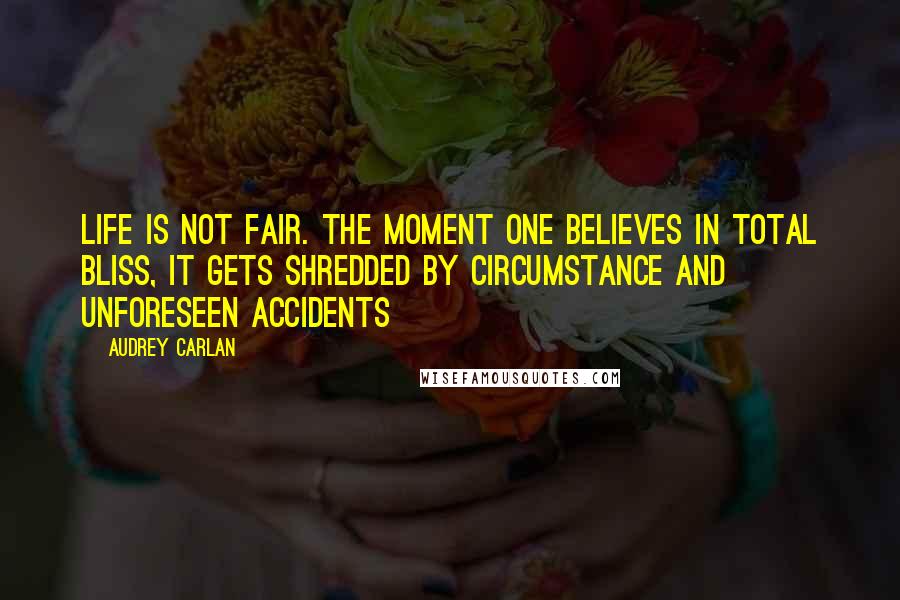 LIFE IS NOT FAIR. THE MOMENT ONE BELIEVES IN TOTAL BLISS, IT GETS SHREDDED BY CIRCUMSTANCE AND UNFORESEEN ACCIDENTS

AUDREY CARLAN

WISEFAMOUSQUOTES.COM